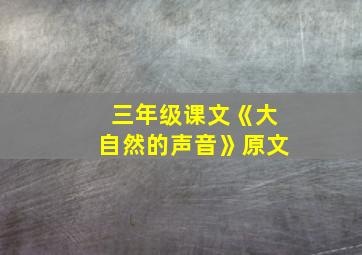 三年级课文《大自然的声音》原文